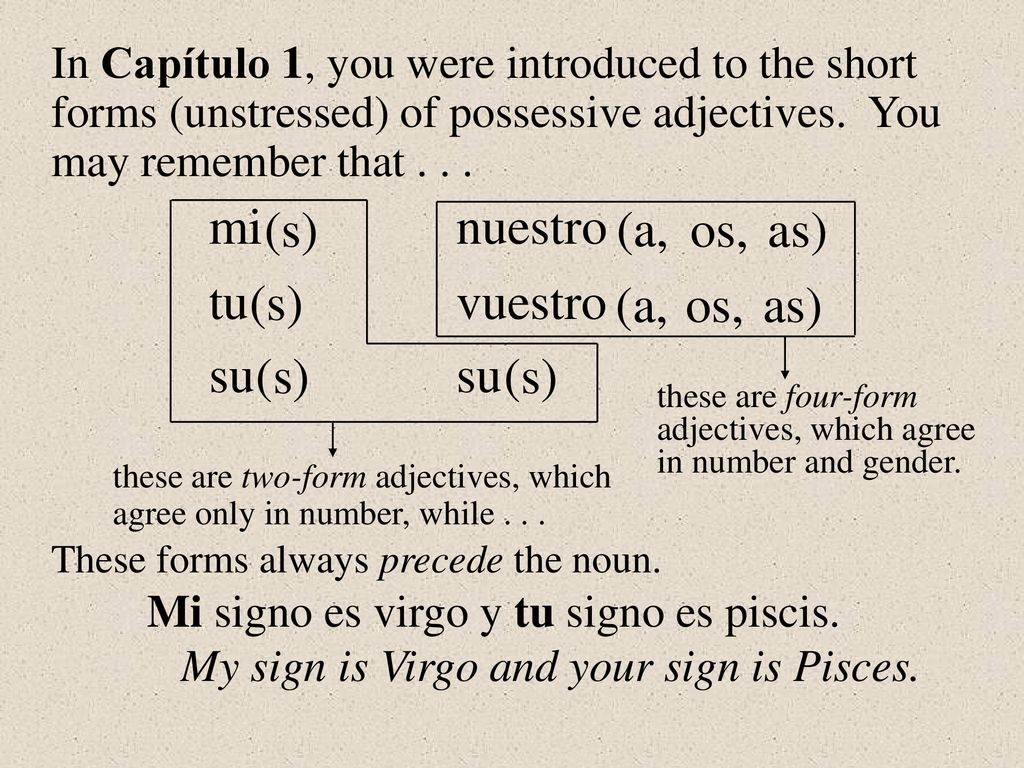 In Capítulo 1, you were introduced to the short forms (unstressed) of possessive adjectives. You may remember that . . .

mi(s)
tu(s)
su(s)

nuestro (a, os, as)
vuestro (a, os, as)
su(s)

these are four-form adjectives, which agree in number and gender.

these are two-form adjectives, which agree only in number, while . . .

These forms always precede the noun.

Mi signo es virgo y tu signo es piscis.

My sign is Virgo and your sign is Pisces.